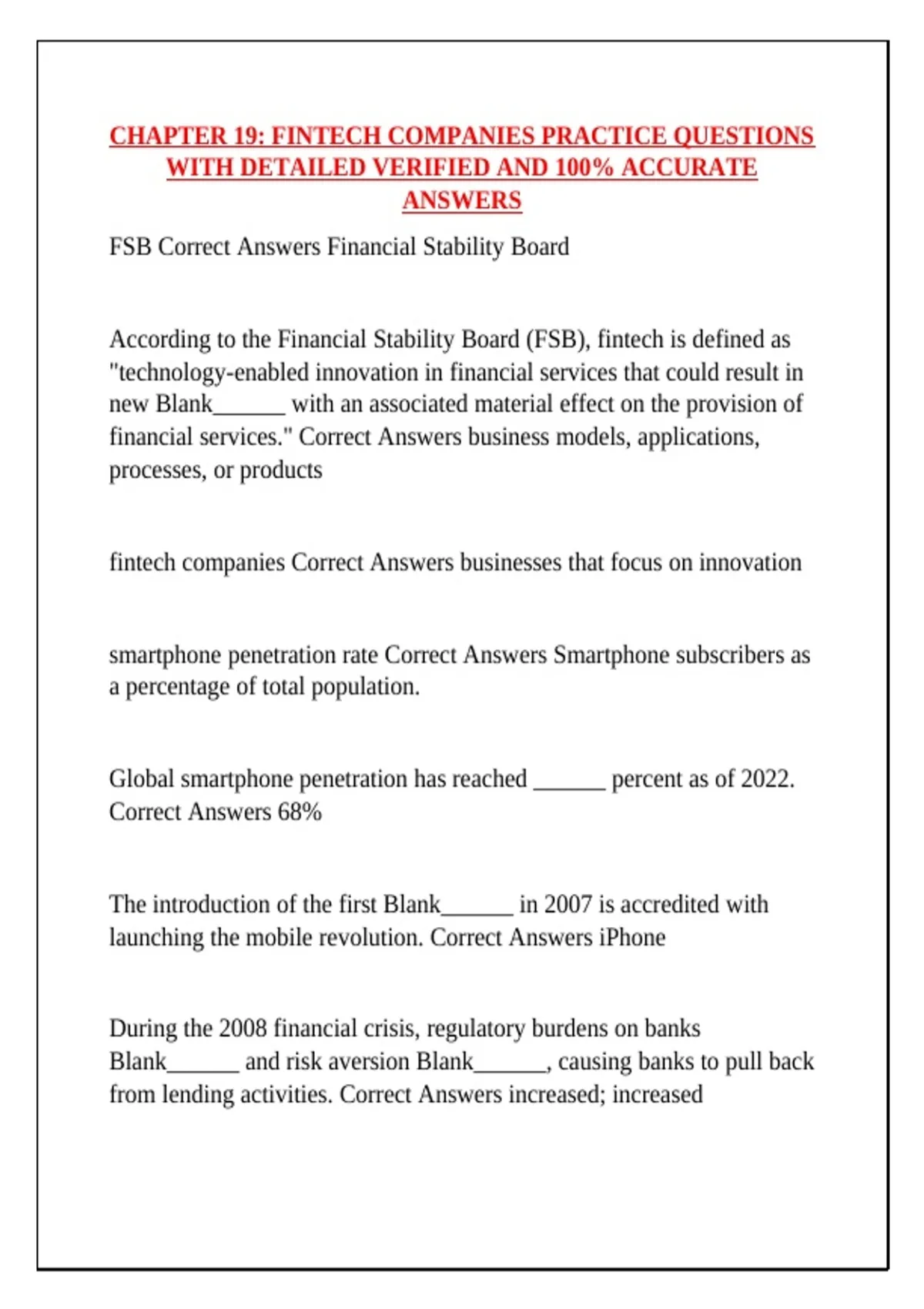 CHAPTER 19: FINTECH COMPANIES PRACTICE QUESTIONS WITH DETAILED VERIFIED AND 100% ACCURATE ANSWERS

FSB Correct Answers Financial Stability Board

According to the Financial Stability Board (FSB), fintech is defined as "technology-enabled innovation in financial services that could result in new Blank______ with an associated material effect on the provision of financial services." Correct Answers business models, applications, processes, or products

fintech companies Correct Answers businesses that focus on innovation

smartphone penetration rate Correct Answers Smartphone subscribers as a percentage of total population.

Global smartphone penetration has reached ______ percent as of 2022. Correct Answers 68%

The introduction of the first Blank______ in 2007 is accredited with launching the mobile revolution. Correct Answers iPhone

During the 2008 financial crisis, regulatory burdens on banks Blank______ and risk aversion Blank______, causing banks to pull back from lending activities. Correct Answers increased; increased